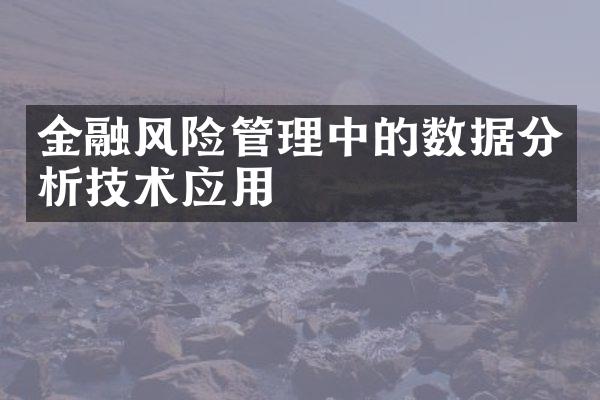 金融风险管理中的数据分析技术应用